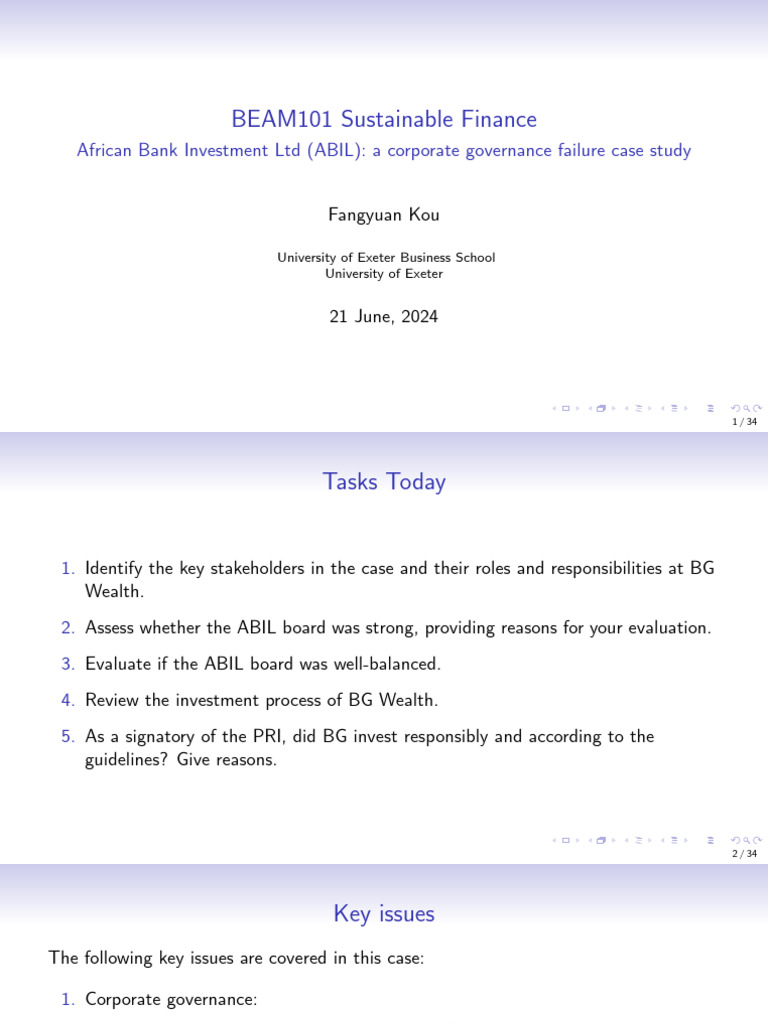 BEAM101 Sustainable Finance
African Bank Investment Ltd (ABIL): a corporate governance failure case study

Fangyuan Kou

University of Exeter Business School
University of Exeter

21 June, 2024

1 / 34

Tasks Today

1. Identify the key stakeholders in the case and their roles and responsibilities at BG Wealth.
2. Assess whether the ABIL board was strong, providing reasons for your evaluation.
3. Evaluate if the ABIL board was well-balanced.
4. Review the investment process of BG Wealth.
5. As a signatory of the PRI, did BG invest responsibly and according to the guidelines? Give reasons.

2 / 34

Key issues

The following key issues are covered in this case:

1. Corporate governance: